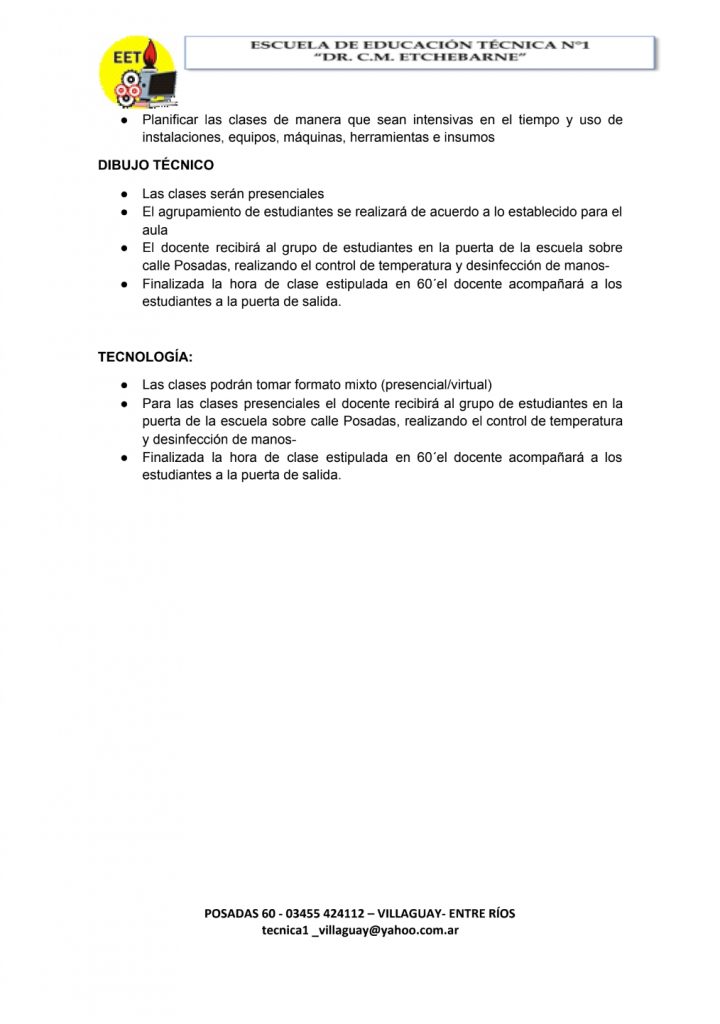 EET

ESCUELA DE EDUCACIÓN TÉCNICA N°1
"DR. C.M. ETCHEBARNE"

● Planificar las clases de manera que sean intensivas en el tiempo y uso de instalaciones, equipos, máquinas, herramientas e insumos

DIBUJO TÉCNICO

● Las clases serán presenciales
● El agrupamiento de estudiantes se realizará de acuerdo a lo establecido para el aula
● El docente recibirá al grupo de estudiantes en la puerta de la escuela sobre calle Posadas, realizando el control de temperatura y desinfección de manos-
● Finalizada la hora de clase estipulada en 60´el docente acompañará a los estudiantes a la puerta de salida.

TECNOLOGÍA:

● Las clases podrán tomar formato mixto (presencial/virtual)
● Para las clases presenciales el docente recibirá al grupo de estudiantes en la puerta de la escuela sobre calle Posadas, realizando el control de temperatura y desinfección de manos-
● Finalizada la hora de clase estipulada en 60´el docente acompañará a los estudiantes a la puerta de salida.

POSADAS 60 - 03455 424112 – VILLAGUAY- ENTRE RÍOS
tecnica1 _villaguay@yahoo.com.ar